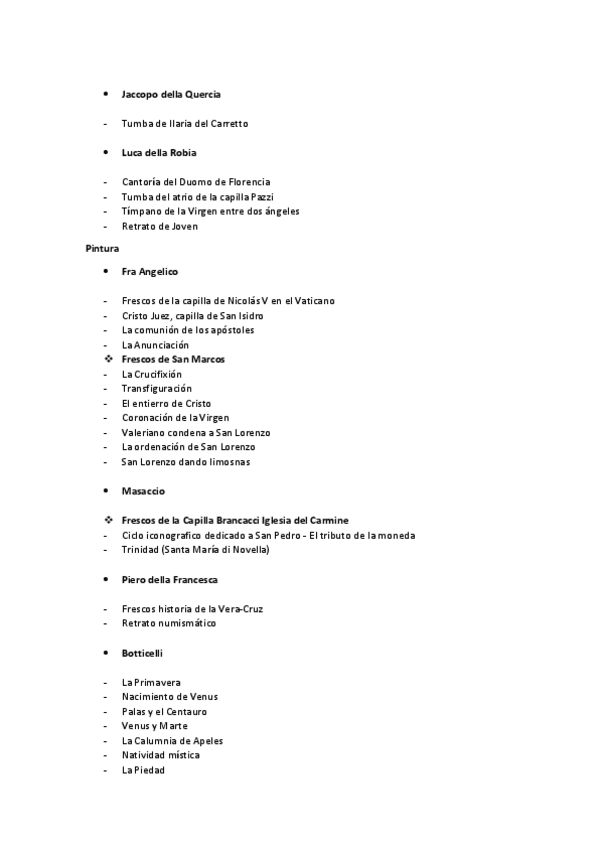 • Jaccopo della Quercia

- Tumba de Ilaria del Carretto

• Luca della Robia

- Cantoría del Duomo de Florencia
- Tumba del atrio de la capilla Pazzi
- Tímpano de la Virgen entre dos ángeles
- Retrato de Joven

Pintura

• Fra Angelico

- Frescos de la capilla de Nicolás V en el Vaticano
- Cristo Juez, capilla de San Isidro
- La comunión de los apóstoles
- La Anunciación
❖ Frescos de San Marcos
- La Crucifixión
- Transfiguración
- El entierro de Cristo
- Coronación de la Virgen
- Valeriano condena a San Lorenzo
- La ordenación de San Lorenzo
- San Lorenzo dando limosnas

• Masaccio

❖ Frescos de la Capilla Brancacci Iglesia del Carmine
- Ciclo iconografico dedicado a San Pedro - El tributo de la moneda
- Trinidad (Santa María di Novella)

• Piero della Francesca

- Frescos historia de la Vera-Cruz
- Retrato numismático

• Botticelli

- La Primavera
- Nacimiento de Venus
- Palas y el Centauro
- Venus y Marte
- La Calumnia de Apeles
- Natividad mística
- La Piedad